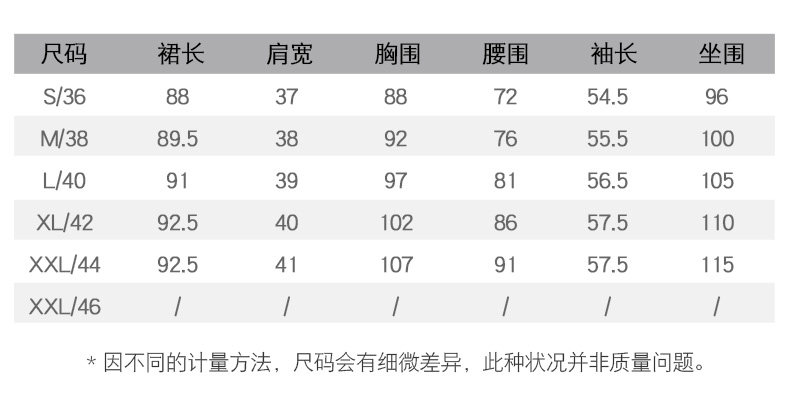 | 尺码 | 裙长 | 肩宽 | 胸围 | 腰围 | 袖长 | 坐围 |
|---|---|---|---|---|---|---|
| S/36 | 88 | 37 | 88 | 72 | 54.5 | 96 |
| M/38 | 89.5 | 38 | 92 | 76 | 55.5 | 100 |
| L/40 | 91 | 39 | 97 | 81 | 56.5 | 105 |
| XL/42 | 92.5 | 40 | 102 | 86 | 57.5 | 110 |
| XXL/44 | 92.5 | 41 | 107 | 91 | 57.5 | 115 |
| XXL/46 | / | / | / | / | / | / |

* 因不同的计量方法，尺码会有细微差异，此种状况并非质量问题。